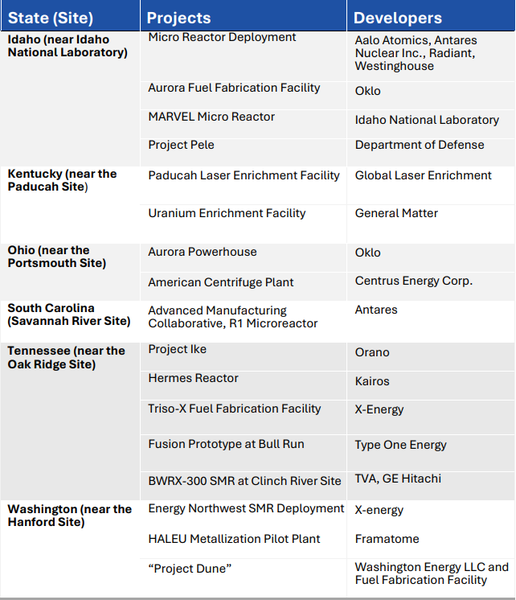 | State (Site) | Projects | Developers |
|---|---|---|
| Idaho (near Idaho National Laboratory) | Micro Reactor Deployment | Aalo Atomics, Antares Nuclear Inc., Radiant, Westinghouse |
| | Aurora Fuel Fabrication Facility | Oklo |
| | MARVEL Micro Reactor | Idaho National Laboratory |
| | Project Pele | Department of Defense |
| Kentucky (near the Paducah Site) | Paducah Laser Enrichment Facility | Global Laser Enrichment |
| | Uranium Enrichment Facility | General Matter |
| Ohio (near the Portsmouth Site) | Aurora Powerhouse | Oklo |
| | American Centrifuge Plant | Centrus Energy Corp. |
| South Carolina (Savannah River Site) | Advanced Manufacturing Collaborative, R1 Microreactor | Antares |
| Tennessee (near the Oak Ridge Site) | Project Ike | Orano |
| | Hermes Reactor | Kairos |
| | Triso-X Fuel Fabrication Facility | X-Energy |
| | Fusion Prototype at Bull Run | Type One Energy |
| | BWRX-300 SMR at Clinch River Site | TVA, GE Hitachi |
| Washington (near the Hanford Site) | Energy Northwest SMR Deployment | X-energy |
| | HALEU Metallization Pilot Plant | Framatome |
| | “Project Dune” | Washington Energy LLC and Fuel Fabrication Facility |